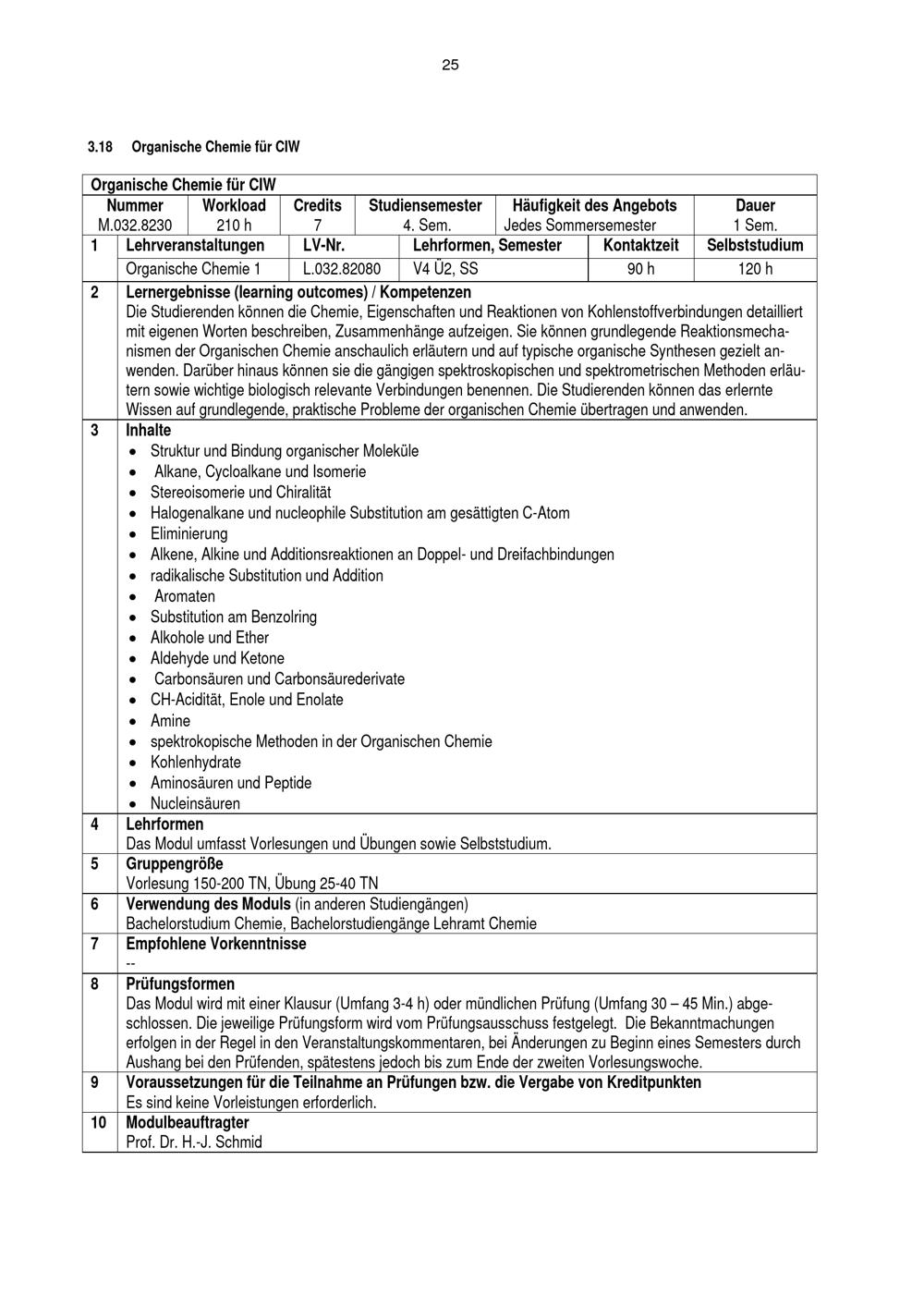 25

3.18 Organische Chemie für CIW

Organische Chemie für CIW

| Nummer | Workload | Credits | Studiensemester | Häufigkeit des Angebots | Dauer |
|---|---|---|---|---|---|
| M.032.8230 | 210 h | 7 | 4. Sem. | Jedes Sommersemester | 1 Sem. |

| 1 | Lehrveranstaltungen | LV-Nr. | Lehrformen, Semester | Kontaktzeit | Selbststudium |
|---|---|---|---|---|---|
| | Organische Chemie 1 | L.032.82080 | V4 Ü2, SS | 90 h | 120 h |

2 Lernergebnisse (learning outcomes) / Kompetenzen
Die Studierenden können die Chemie, Eigenschaften und Reaktionen von Kohlenstoffverbindungen detailliert mit eigenen Worten beschreiben, Zusammenhänge aufzeigen. Sie können grundlegende Reaktionsmechanismen der Organischen Chemie anschaulich erläutern und auf typische organische Synthesen gezielt anwenden. Darüber hinaus können sie die gängigen spektroskopischen und spektrometrischen Methoden erläutern sowie wichtige biologisch relevante Verbindungen benennen. Die Studierenden können das erlernte Wissen auf grundlegende, praktische Probleme der organischen Chemie übertragen und anwenden.

3 Inhalte
• Struktur und Bindung organischer Moleküle
• Alkane, Cycloalkane und Isomerie
• Stereoisomerie und Chiralität
• Halogenalkane und nucleophile Substitution am gesättigten C-Atom
• Eliminierung
• Alkene, Alkine und Additionsreaktionen an Doppel- und Dreifachbindungen
• radikalische Substitution und Addition
• Aromaten
• Substitution am Benzolring
• Alkohole und Ether
• Aldehyde und Ketone
• Carbonsäuren und Carbonsäurederivate
• CH-Acidität, Enole und Enolate
• Amine
• spektrokopische Methoden in der Organischen Chemie
• Kohlenhydrate
• Aminosäuren und Peptide
• Nucleinsäuren

4 Lehrformen
Das Modul umfasst Vorlesungen und Übungen sowie Selbststudium.

5 Gruppengröße
Vorlesung 150-200 TN, Übung 25-40 TN

6 Verwendung des Moduls (in anderen Studiengängen)
Bachelorstudium Chemie, Bachelorstudiengänge Lehramt Chemie

7 Empfohlene Vorkenntnisse
--

8 Prüfungsformen
Das Modul wird mit einer Klausur (Umfang 3-4 h) oder mündlichen Prüfung (Umfang 30 – 45 Min.) abgeschlossen. Die jeweilige Prüfungsform wird vom Prüfungsausschuss festgelegt. Die Bekanntmachungen erfolgen in der Regel in den Veranstaltungskommentaren, bei Änderungen zu Beginn eines Semesters durch Aushang bei den Prüfenden, spätestens jedoch bis zum Ende der zweiten Vorlesungswoche.

9 Voraussetzungen für die Teilnahme an Prüfungen bzw. die Vergabe von Kreditpunkten
Es sind keine Vorleistungen erforderlich.

10 Modulbeauftragter
Prof. Dr. H.-J. Schmid